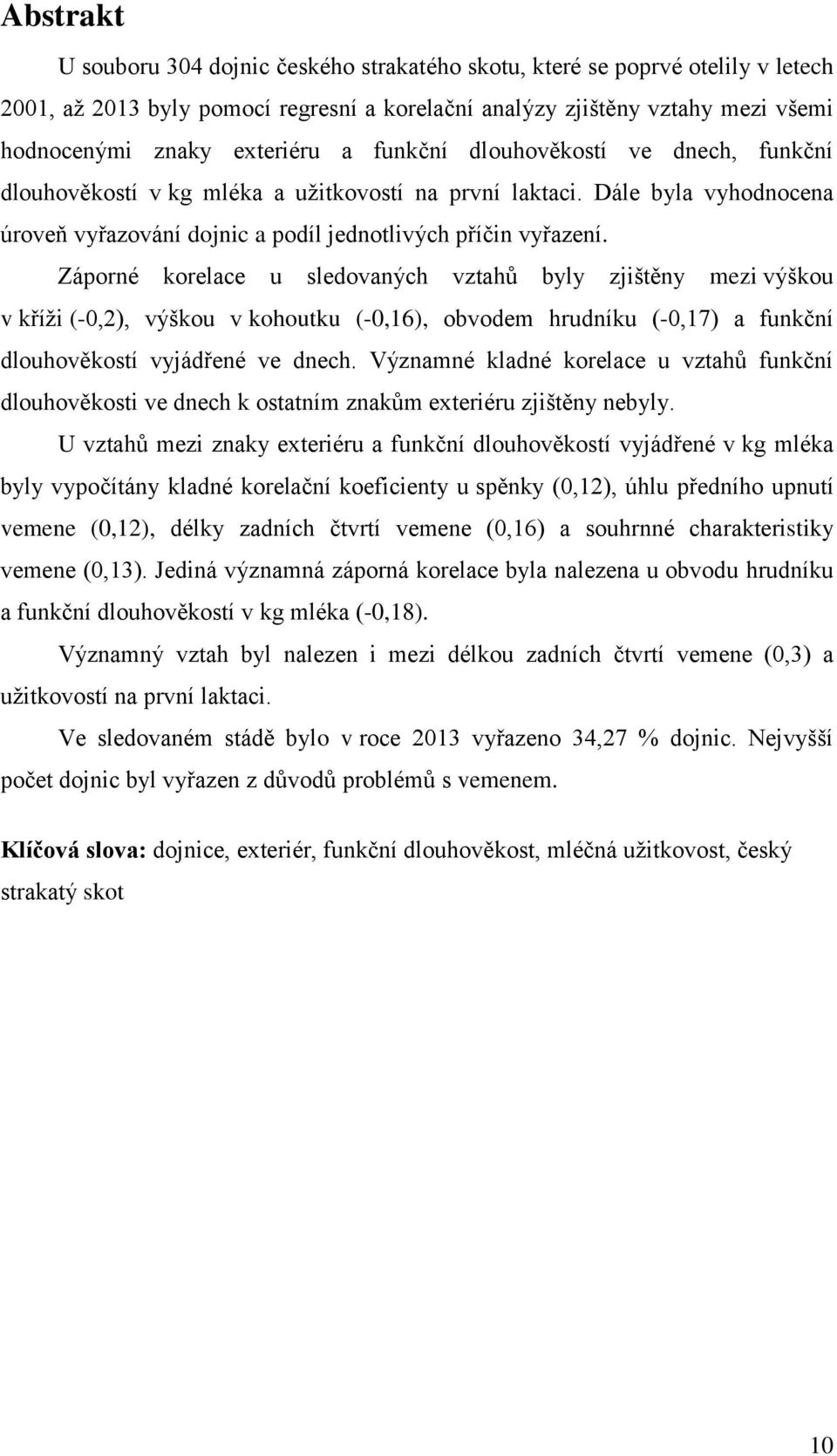 Abstrakt

U souboru 304 dojnic českého strakatého skotu, které se poprvé otelily v letech 2001, až 2013 byly pomocí regresní a korelační analýzy zjištěny vztahy mezi všemi hodnocenými znaky exteriéru a funkční dlouhověkostí ve dnech, funkční dlouhověkostí v kg mléka a užitkovostí na první laktaci. Dále byla vyhodnocena úroveň vyřazování dojnic a podíl jednotlivých příčin vyřazení.

Záporné korelace u sledovaných vztahů byly zjištěny mezi výškou v kříži (-0,2), výškou v kohoutku (-0,16), obvodem hrudníku (-0,17) a funkční dlouhověkostí vyjádřené ve dnech. Významné kladné korelace u vztahů funkční dlouhověkosti ve dnech k ostatním znakům exteriéru zjištěny nebyly.

U vztahů mezi znaky exteriéru a funkční dlouhověkostí vyjádřené v kg mléka byly vypočítány kladné korelační koeficienty u spěnky (0,12), úhlu předního upnutí vemene (0,12), délky zadních čtvrtí vemene (0,16) a souhrnné charakteristiky vemene (0,13). Jediná významná záporná korelace byla nalezena u obvodu hrudníku a funkční dlouhověkostí v kg mléka (-0,18).

Významný vztah byl nalezen i mezi délkou zadních čtvrtí vemene (0,3) a užitkovostí na první laktaci.

Ve sledovaném stádě bylo v roce 2013 vyřazeno 34,27 % dojnic. Nejvyšší počet dojnic byl vyřazen z důvodů problémů s vemenem.

Klíčová slova: dojnice, exteriér, funkční dlouhověkost, mléčná užitkovost, český strakatý skot

10